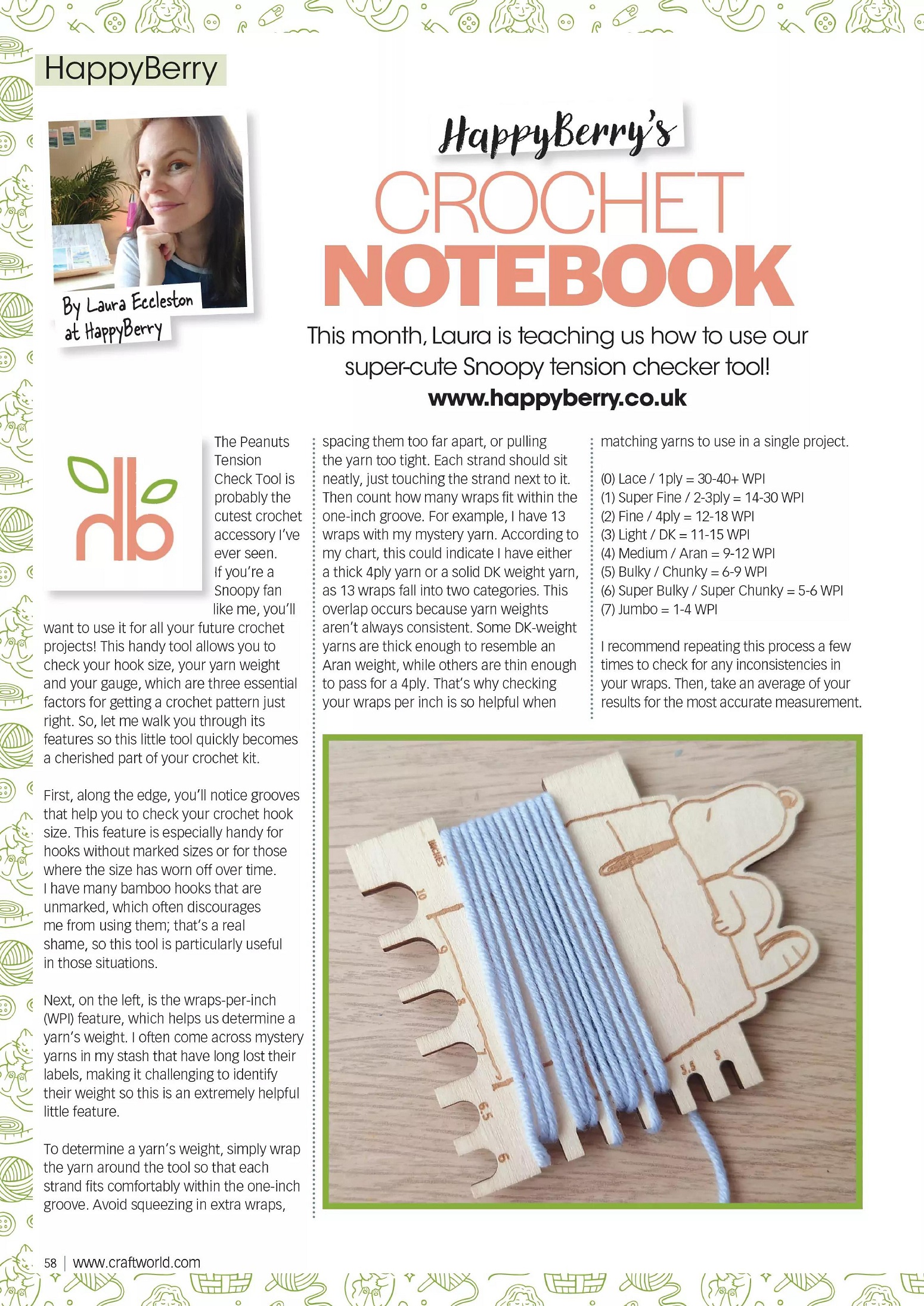 HappyBerry

By Laura Eccleston at HappyBerry

HappyBerry's

CROCHET NOTEBOOK

This month, Laura is teaching us how to use our super-cute Snoopy tension checker tool!

www.happyberry.co.uk

hb

The Peanuts Tension Check Tool is probably the cutest crochet accessory I've ever seen. If you're a Snoopy fan like me, you'll want to use it for all your future crochet projects! This handy tool allows you to check your hook size, your yarn weight and your gauge, which are three essential factors for getting a crochet pattern just right. So, let me walk you through its features so this little tool quickly becomes a cherished part of your crochet kit.

First, along the edge, you'll notice grooves that help you to check your crochet hook size. This feature is especially handy for hooks without marked sizes or for those where the size has worn off over time. I have many bamboo hooks that are unmarked, which often discourages me from using them; that's a real shame, so this tool is particularly useful in those situations.

Next, on the left, is the wraps-per-inch (WPI) feature, which helps us determine a yarn's weight. I often come across mystery yarns in my stash that have long lost their labels, making it challenging to identify their weight so this is an extremely helpful little feature.

To determine a yarn's weight, simply wrap the yarn around the tool so that each strand fits comfortably within the one-inch groove. Avoid squeezing in extra wraps, spacing them too far apart, or pulling the yarn too tight. Each strand should sit neatly, just touching the strand next to it. Then count how many wraps fit within the one-inch groove. For example, I have 13 wraps with my mystery yarn. According to my chart, this could indicate I have either a thick 4ply yarn or a solid DK weight yarn, as 13 wraps fall into two categories. This overlap occurs because yarn weights aren't always consistent. Some DK-weight yarns are thick enough to resemble an Aran weight, while others are thin enough to pass for a 4ply. That's why checking your wraps per inch is so helpful when matching yarns to use in a single project.

(0) Lace / 1ply = 30-40+ WPI
(1) Super Fine / 2-3ply = 14-30 WPI
(2) Fine / 4ply = 12-18 WPI
(3) Light / DK = 11-15 WPI
(4) Medium / Aran = 9-12 WPI
(5) Bulky / Chunky = 6-9 WPI
(6) Super Bulky / Super Chunky = 5-6 WPI
(7) Jumbo = 1-4 WPI

I recommend repeating this process a few times to check for any inconsistencies in your wraps. Then, take an average of your results for the most accurate measurement.

INCHES 10 9 8 7 6.5 6 3.5 3

58 | www.craftworld.com